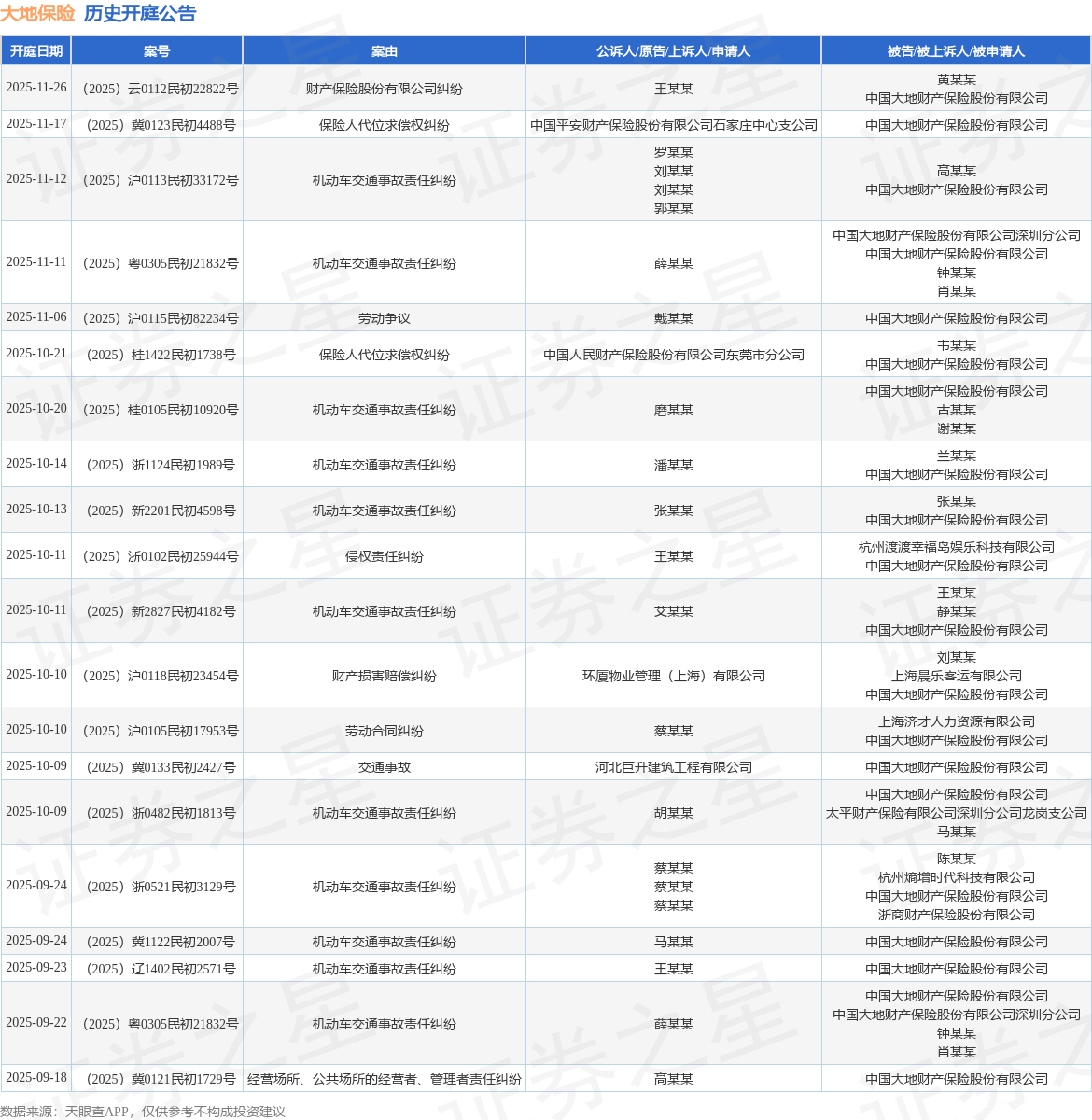 大地保险 历史开庭公告

| 开庭日期 | 案号 | 案由 | 公诉人/原告/上诉人/申请人 | 被告/被上诉人/被申请人 |
|---|---|---|---|---|
| 2025-11-26 | （2025）云0112民初22822号 | 财产保险股份有限公司纠纷 | 王某某 | 黄某某 中国大地财产保险股份有限公司 |
| 2025-11-17 | （2025）冀0123民初4488号 | 保险人代位求偿权纠纷 | 中国平安财产保险股份有限公司石家庄中心支公司 | 中国大地财产保险股份有限公司 |
| 2025-11-12 | （2025）沪0113民初33172号 | 机动车交通事故责任纠纷 | 罗某某 刘某某 刘某某 郭某某 | 高某某 中国大地财产保险股份有限公司 |
| 2025-11-11 | （2025）粤0305民初21832号 | 机动车交通事故责任纠纷 | 薛某某 | 中国大地财产保险股份有限公司深圳分公司 中国大地财产保险股份有限公司 钟某某 肖某某 |
| 2025-11-06 | （2025）沪0115民初82234号 | 劳动争议 | 戴某某 | 中国大地财产保险股份有限公司 |
| 2025-10-21 | （2025）桂1422民初1738号 | 保险人代位求偿权纠纷 | 中国人民财产保险股份有限公司东莞市分公司 | 韦某某 中国大地财产保险股份有限公司 |
| 2025-10-20 | （2025）桂0105民初10920号 | 机动车交通事故责任纠纷 | 磨某某 | 中国大地财产保险股份有限公司 古某某 谢某某 |
| 2025-10-14 | （2025）浙1124民初1989号 | 机动车交通事故责任纠纷 | 潘某某 | 兰某某 中国大地财产保险股份有限公司 |
| 2025-10-13 | （2025）新2201民初4598号 | 机动车交通事故责任纠纷 | 张某某 | 张某某 中国大地财产保险股份有限公司 |
| 2025-10-11 | （2025）浙0102民初25944号 | 侵权责任纠纷 | 王某某 | 杭州渡渡幸福岛娱乐科技有限公司 中国大地财产保险股份有限公司 |
| 2025-10-11 | （2025）新2827民初4182号 | 机动车交通事故责任纠纷 | 艾某某 | 王某某 静某某 中国大地财产保险股份有限公司 |
| 2025-10-10 | （2025）沪0118民初23454号 | 财产损害赔偿纠纷 | 环厦物业管理（上海）有限公司 | 刘某某 上海晨乐客运有限公司 中国大地财产保险股份有限公司 |
| 2025-10-10 | （2025）沪0105民初17953号 | 劳动合同纠纷 | 蔡某某 | 上海济才人力资源有限公司 中国大地财产保险股份有限公司 |
| 2025-10-09 | （2025）冀0133民初2427号 | 交通事故 | 河北巨升建筑工程有限公司 | 中国大地财产保险股份有限公司 |
| 2025-10-09 | （2025）浙0482民初1813号 | 机动车交通事故责任纠纷 | 胡某某 | 中国大地财产保险股份有限公司 太平财产保险有限公司深圳分公司龙岗支公司 马某某 |
| 2025-09-24 | （2025）浙0521民初3129号 | 机动车交通事故责任纠纷 | 蔡某某 蔡某某 蔡某某 | 陈某某 杭州熵增时代科技有限公司 中国大地财产保险股份有限公司 浙商财产保险股份有限公司 |
| 2025-09-24 | （2025）冀1122民初2007号 | 机动车交通事故责任纠纷 | 马某某 | 中国大地财产保险股份有限公司 |
| 2025-09-23 | （2025）辽1402民初2571号 | 机动车交通事故责任纠纷 | 王某某 | 中国大地财产保险股份有限公司 |
| 2025-09-22 | （2025）粤0305民初21832号 | 机动车交通事故责任纠纷 | 薛某某 | 中国大地财产保险股份有限公司 中国大地财产保险股份有限公司深圳分公司 钟某某 肖某某 |
| 2025-09-18 | （2025）冀0121民初1729号 | 经营场所、公共场所的经营者、管理者责任纠纷 | 高某某 | 中国大地财产保险股份有限公司 |

数据来源：天眼查APP，仅供参考不构成投资建议

证券之星